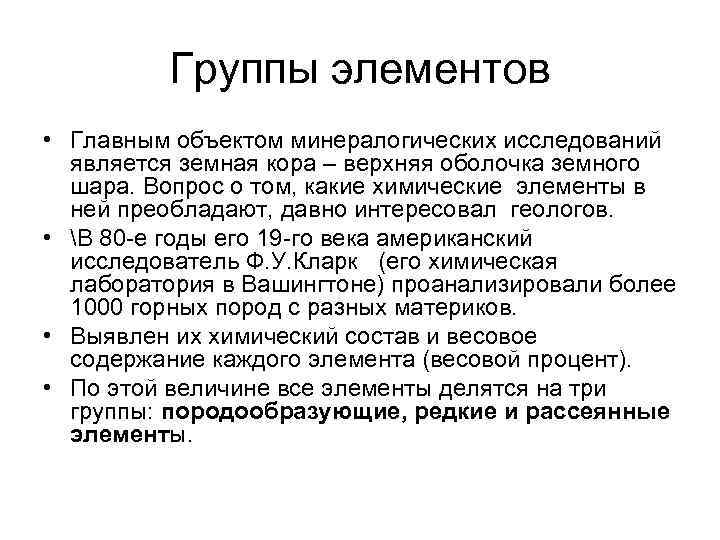 Группы элементов

• Главным объектом минералогических исследований является земная кора – верхняя оболочка земного шара. Вопрос о том, какие химические элементы в ней преобладают, давно интересовал геологов.

• \В 80-е годы его 19-го века американский исследователь Ф.У.Кларк (его химическая лаборатория в Вашингтоне) проанализировали более 1000 горных пород с разных материков.

• Выявлен их химический состав и весовое содержание каждого элемента (весовой процент).

• По этой величине все элементы делятся на три группы: породообразующие, редкие и рассеянные элементы.